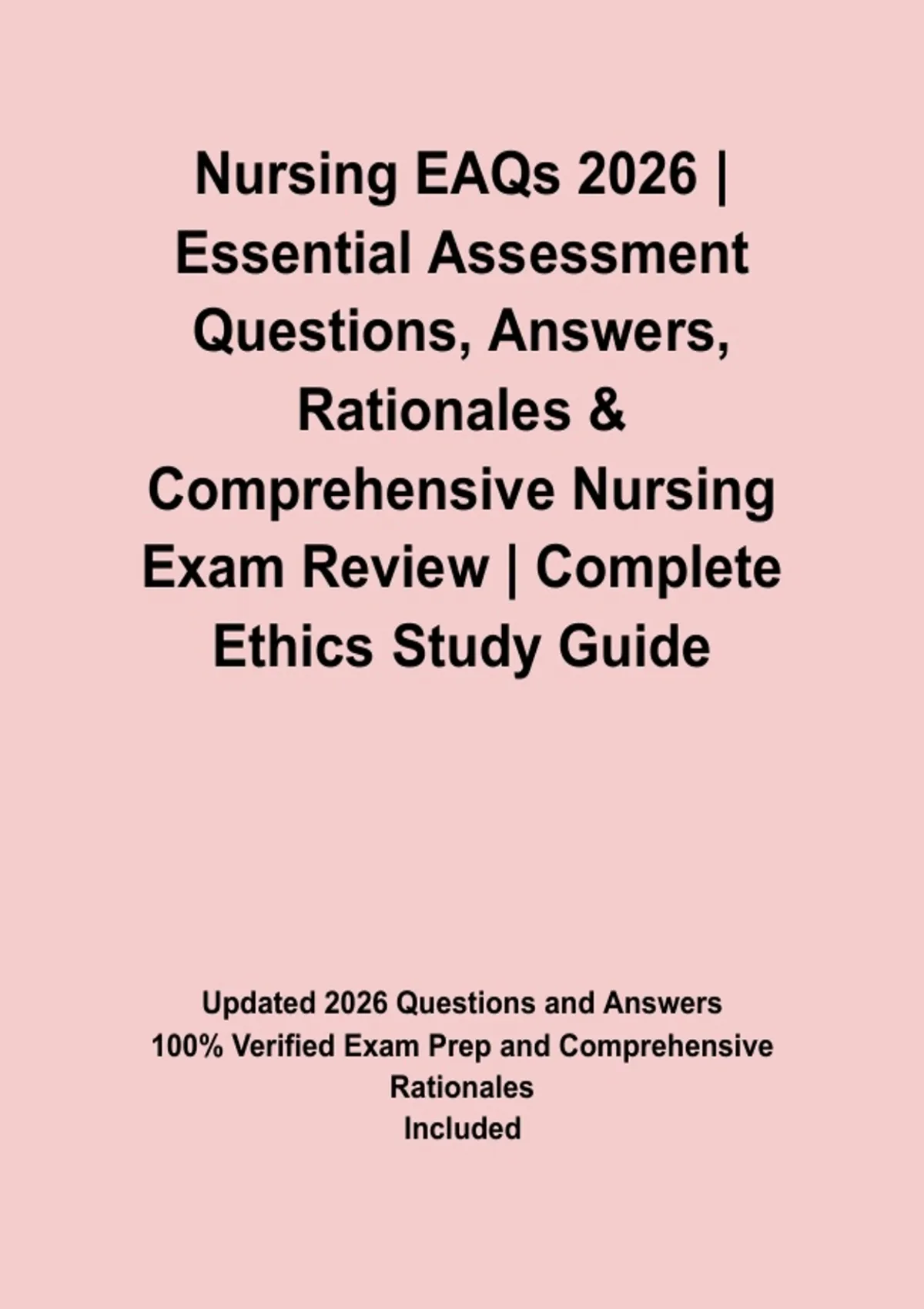 Nursing EAQs 2026 | Essential Assessment Questions, Answers, Rationales & Comprehensive Nursing Exam Review | Complete Ethics Study Guide

Updated 2026 Questions and Answers
100% Verified Exam Prep and Comprehensive Rationales
Included